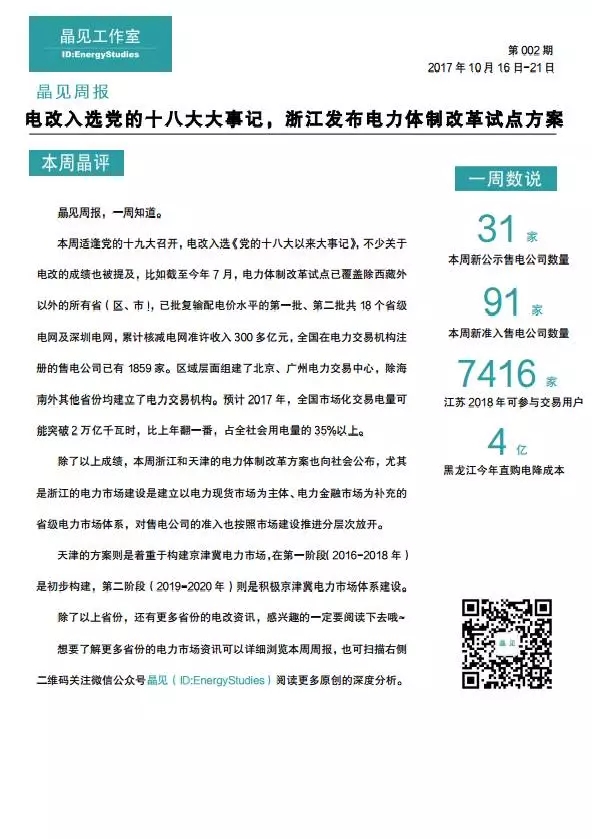 晶见工作室
ID:EnergyStudies

第 002 期
2017 年 10 月 16 日-21 日

晶见周报

电改入选党的十八大大事记，浙江发布电力体制改革试点方案

本周晶评

晶见周报，一周知道。

本周适逢党的十九大召开，电改入选《党的十八大以来大事记》，不少关于电改的成绩也被提及，比如截至今年 7 月，电力体制改革试点已覆盖除西藏外以外的所有省（区、市），已批复输配电价水平的第一批、第二批共 18 个省级电网及深圳电网，累计核减电网准许收入 300 多亿元，全国在电力交易机构注册的售电公司已有 1859 家。区域层面组建了北京、广州电力交易中心，除海南外其他省份均建立了电力交易机构。预计 2017 年，全国市场化交易电量可能突破 2 万亿千瓦时，比上年翻一番，占全社会用电量的 35%以上。

除了以上成绩，本周浙江和天津的电力体制改革方案也向社会公布，尤其是浙江的电力市场建设是建立以电力现货市场为主体、电力金融市场为补充的省级电力市场体系，对售电公司的准入也按照市场建设推进分层次放开。

天津的方案则是着重于构建京津冀电力市场，在第一阶段（2016-2018 年）是初步构建，第二阶段（2019-2020 年）则是积极京津冀电力市场体系建设。

除了以上省份，还有更多省份的电改资讯，感兴趣的一定要阅读下去哦~

想要了解更多省份的电力市场资讯可以详细浏览本周周报，也可扫描右侧二维码关注微信公众号晶见（ID:EnergyStudies）阅读更多原创的深度分析。

一周数说

31 家
本周新公示售电公司数量

91 家
本周新准入售电公司数量

7416 家
江苏 2018 年可参与交易用户

4 亿
黑龙江今年直购电降成本

晶见